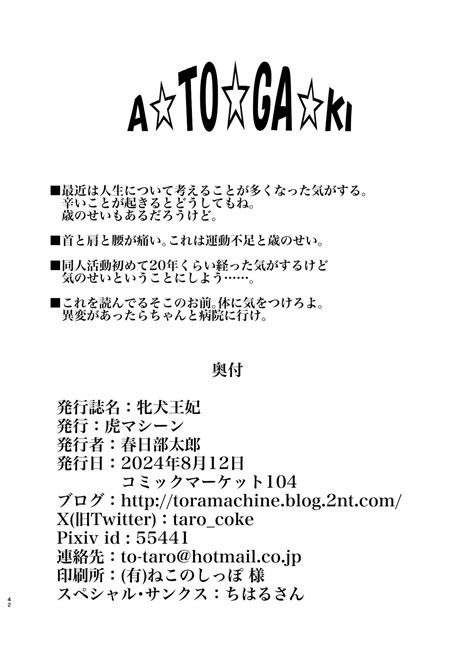 A☆TO☆GA☆KI

■最近は人生について考えることが多くなった気がする。
辛いことが起きるとどうしてもね。
歳のせいもあるだろうけど。

■首と肩と腰が痛い。これは運動不足と歳のせい。

■同人活動初めて20年くらい経った気がするけど
気のせいということにしよう……。

■これを読んでるそこのお前。体に気をつけろよ。
異変があったらちゃんと病院に行け。

奥付

発行誌名：牝犬王妃
発行：虎マシーン
発行者：春日部太郎
発行日：2024年8月12日
コミックマーケット104
ブログ：http://toramachine.blog.2nt.com/
X(旧Twitter)：taro_coke
Pixiv id：55441
連絡先：to-taro@hotmail.co.jp
印刷所：(有)ねこのしっぽ 様
スペシャル・サンクス：ちはるさん

42